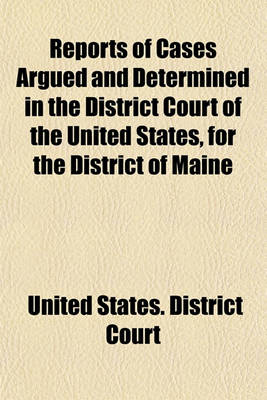 Reports of Cases Argued and Determined in the District Court of the United States, for the District of Maine

United States. District Court